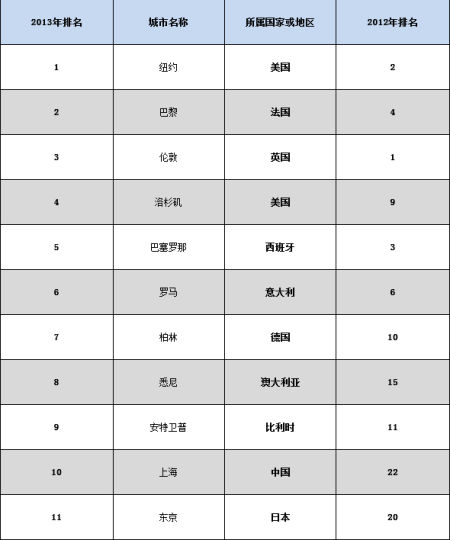 | 2013年排名 | 城市名称 | 所属国家或地区 | 2012年排名 |
|---|---|---|---|
| 1 | 纽约 | 美国 | 2 |
| 2 | 巴黎 | 法国 | 4 |
| 3 | 伦敦 | 英国 | 1 |
| 4 | 洛杉矶 | 美国 | 9 |
| 5 | 巴塞罗那 | 西班牙 | 3 |
| 6 | 罗马 | 意大利 | 6 |
| 7 | 柏林 | 德国 | 10 |
| 8 | 悉尼 | 澳大利亚 | 15 |
| 9 | 安特卫普 | 比利时 | 11 |
| 10 | 上海 | 中国 | 22 |
| 11 | 东京 | 日本 | 20 |